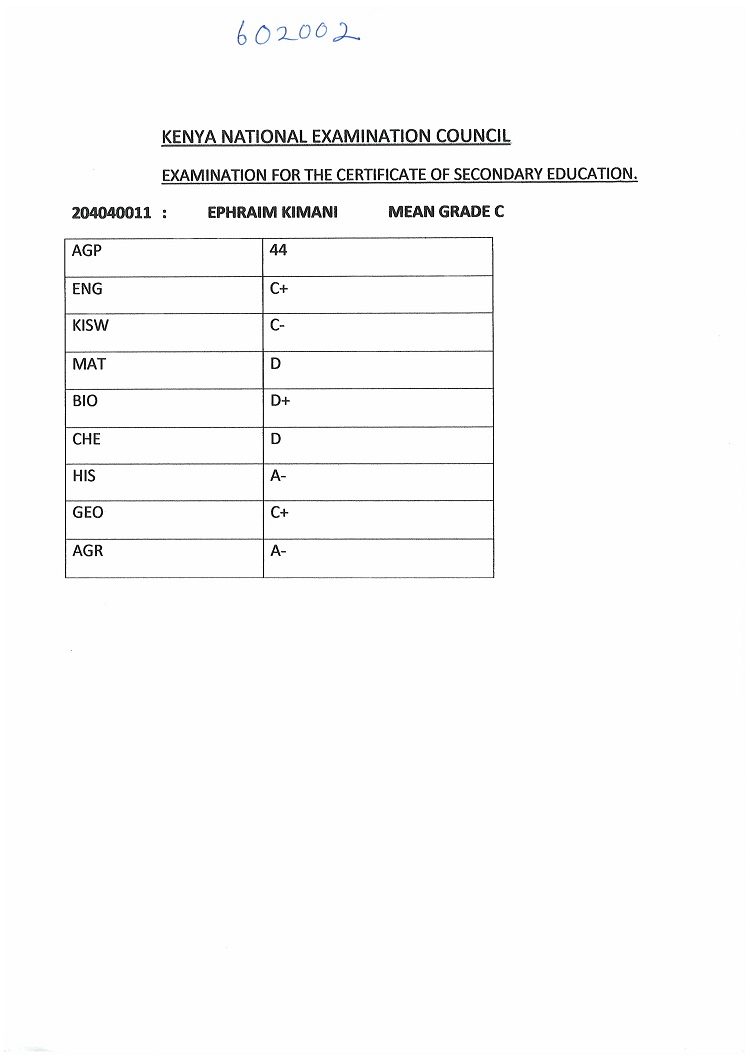 602002

KENYA NATIONAL EXAMINATION COUNCIL

EXAMINATION FOR THE CERTIFICATE OF SECONDARY EDUCATION.

204040011 : EPHRAIM KIMANI MEAN GRADE C

| AGP | 44 |
|---|---|
| ENG | C+ |
| KISW | C- |
| MAT | D |
| BIO | D+ |
| CHE | D |
| HIS | A- |
| GEO | C+ |
| AGR | A- |